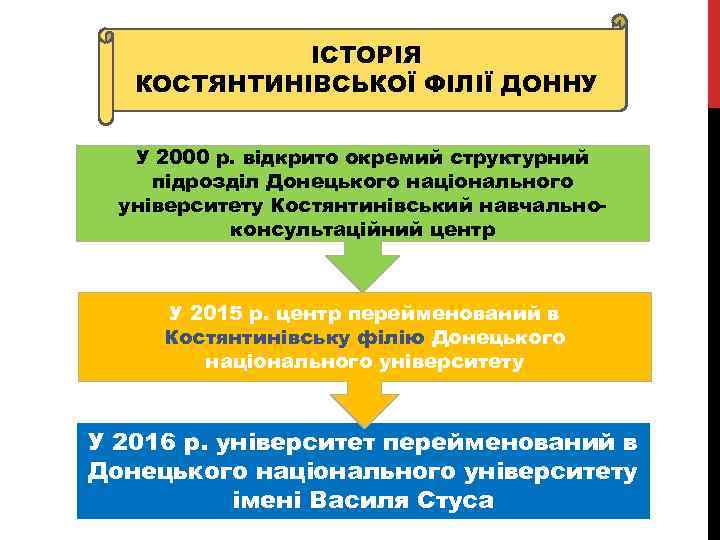 ІСТОРІЯ
КОСТЯНТИНІВСЬКОЇ ФІЛІЇ ДОННУ

У 2000 р. відкрито окремий структурний підрозділ Донецького національного університету Костянтинівський навчально-консультаційний центр

У 2015 р. центр перейменований в Костянтинівську філію Донецького національного університету

У 2016 р. університет перейменований в Донецького національного університету імені Василя Стуса